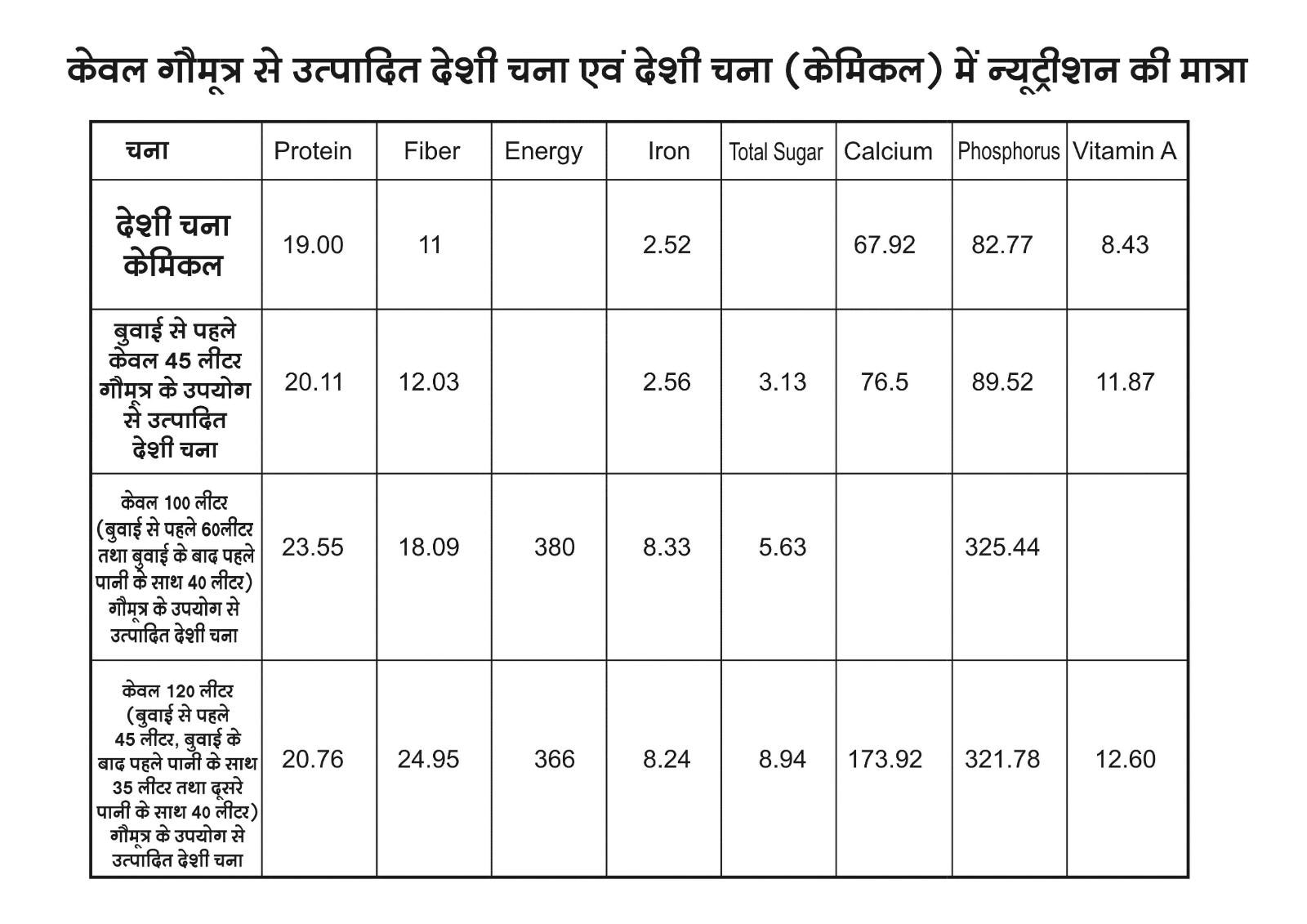 केवल गौमूत्र से उत्पादित देशी चना एवं देशी चना (केमिकल) में न्यूट्रीशन की मात्रा

| चना | Protein | Fiber | Energy | Iron | Total Sugar | Calcium | Phosphorus | Vitamin A |
|---|---|---|---|---|---|---|---|---|
| देशी चना केमिकल | 19.00 | 11 | | 2.52 | | 67.92 | 82.77 | 8.43 |
| बुवाई से पहले केवल 45 लीटर गौमूत्र के उपयोग से उत्पादित देशी चना | 20.11 | 12.03 | | 2.56 | 3.13 | 76.5 | 89.52 | 11.87 |
| केवल 100 लीटर (बुवाई से पहले 60लीटर तथा बुवाई के बाद पहले पानी के साथ 40 लीटर) गौमूत्र के उपयोग से उत्पादित देशी चना | 23.55 | 18.09 | 380 | 8.33 | 5.63 | | 325.44 | |
| केवल 120 लीटर (बुवाई से पहले 45 लीटर, बुवाई के बाद पहले पानी के साथ 35 लीटर तथा दूसरे पानी के साथ 40 लीटर) गौमूत्र के उपयोग से उत्पादित देशी चना | 20.76 | 24.95 | 366 | 8.24 | 8.94 | 173.92 | 321.78 | 12.60 |